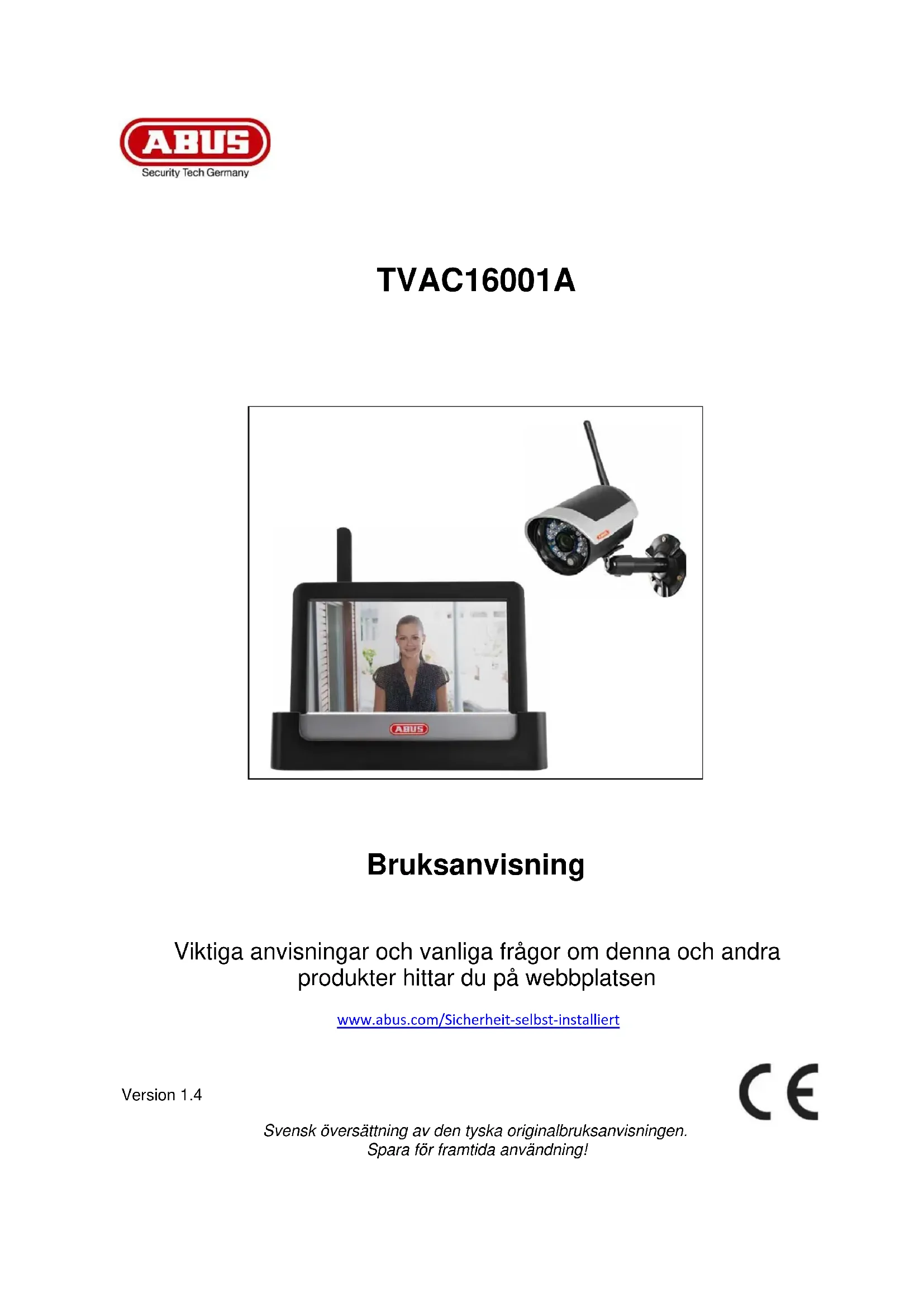 ABUS
Security Tech Germany

TVAC16001A

ABUS

Bruksanvisning

Viktiga anvisningar och vanliga frågor om denna och andra produkter hittar du på webbplatsen

www.abus.com/Sicherheit-selbst-installiert

Version 1.4

CE

Svensk översättning av den tyska originalbruksanvisningen.
Spara för framtida användning!